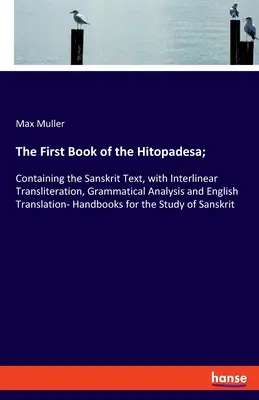 Max Muller

The First Book of the Hitopadesa;

Containing the Sanskrit Text, with Interlinear Transliteration, Grammatical Analysis and English Translation- Handbooks for the Study of Sanskrit

hanse